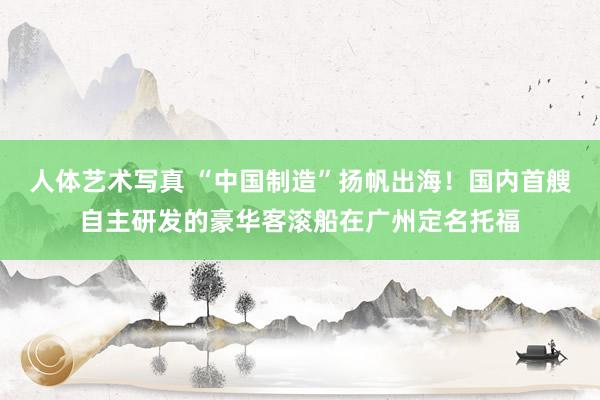 人体艺术写真 “中国制造”扬帆出海！国内首艘自主研发的豪华客滚船在广州定名托福